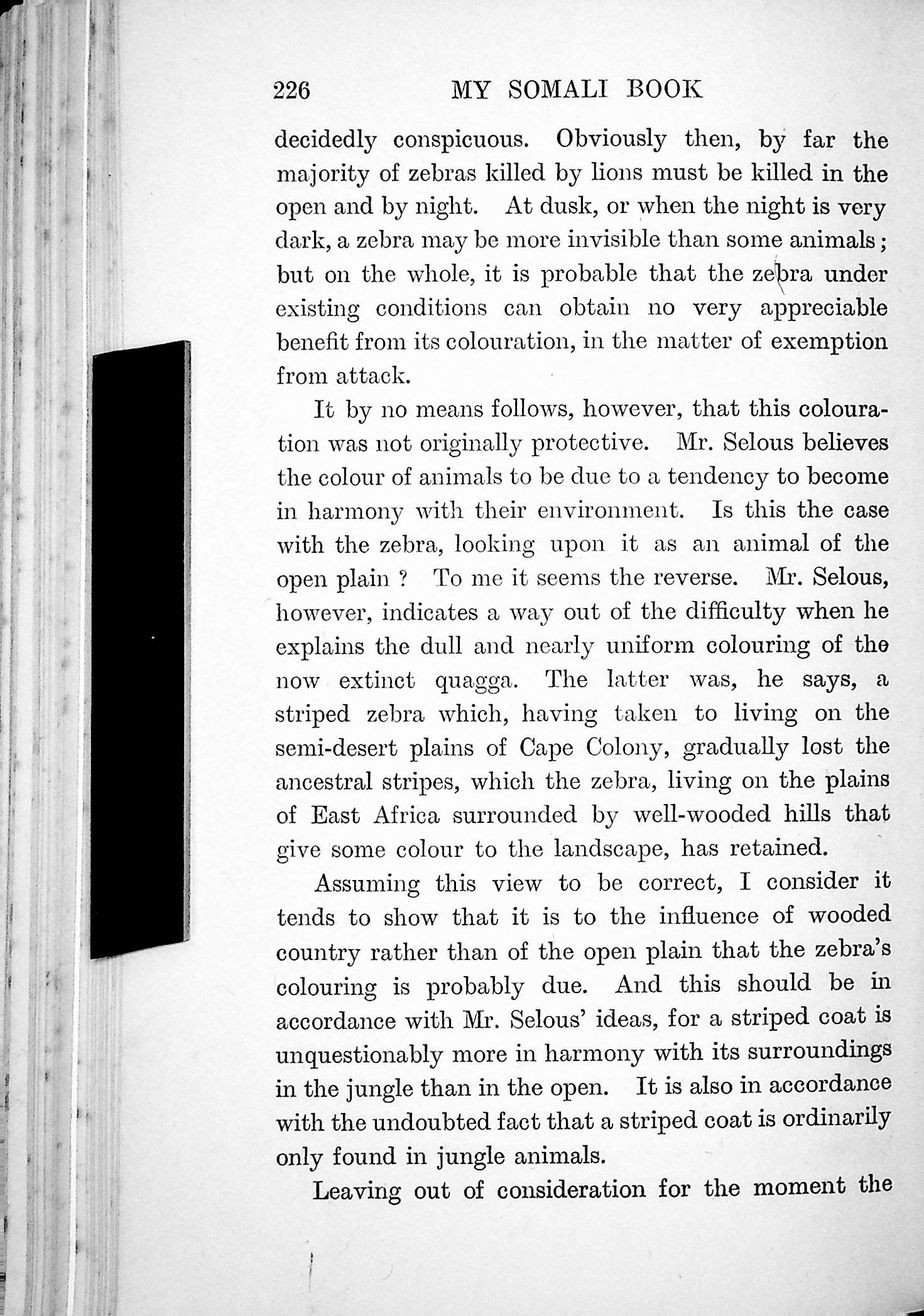 226 MY SOMALI BOOK

decidedly conspicuous. Obviously then, by far the majority of zebras killed by lions must be killed in the open and by night. At dusk, or when the night is very dark, a zebra may be more invisible than some animals; but on the whole, it is probable that the zebra under existing conditions can obtain no very appreciable benefit from its colouration, in the matter of exemption from attack.

It by no means follows, however, that this colouration was not originally protective. Mr. Selous believes the colour of animals to be due to a tendency to become in harmony with their environment. Is this the case with the zebra, looking upon it as an animal of the open plain? To me it seems the reverse. Mr. Selous, however, indicates a way out of the difficulty when he explains the dull and nearly uniform colouring of the now extinct quagga. The latter was, he says, a striped zebra which, having taken to living on the semi-desert plains of Cape Colony, gradually lost the ancestral stripes, which the zebra, living on the plains of East Africa surrounded by well-wooded hills that give some colour to the landscape, has retained.

Assuming this view to be correct, I consider it tends to show that it is to the influence of wooded country rather than of the open plain that the zebra's colouring is probably due. And this should be in accordance with Mr. Selous' ideas, for a striped coat is unquestionably more in harmony with its surroundings in the jungle than in the open. It is also in accordance with the undoubted fact that a striped coat is ordinarily only found in jungle animals.

Leaving out of consideration for the moment the